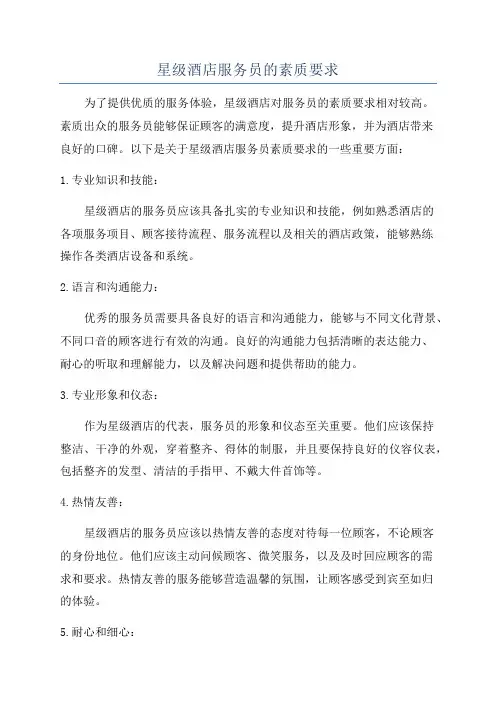 星级酒店服务员的素质要求

为了提供优质的服务体验，星级酒店对服务员的素质要求相对较高。素质出众的服务员能够保证顾客的满意度，提升酒店形象，并为酒店带来良好的口碑。以下是关于星级酒店服务员素质要求的一些重要方面：

1.专业知识和技能：

星级酒店的服务员应该具备扎实的专业知识和技能，例如熟悉酒店的各项服务项目、顾客接待流程、服务流程以及相关的酒店政策，能够熟练操作各类酒店设备和系统。

2.语言和沟通能力：

优秀的服务员需要具备良好的语言和沟通能力，能够与不同文化背景、不同口音的顾客进行有效的沟通。良好的沟通能力包括清晰的表达能力、耐心的听取和理解能力，以及解决问题和提供帮助的能力。

3.专业形象和仪态：

作为星级酒店的代表，服务员的形象和仪态至关重要。他们应该保持整洁、干净的外观，穿着整齐、得体的制服，并且要保持良好的仪容仪表，包括整齐的发型、清洁的手指甲、不戴大件首饰等。

4.热情友善：

星级酒店的服务员应该以热情友善的态度对待每一位顾客，不论顾客的身份地位。他们应该主动问候顾客、微笑服务，以及及时回应顾客的需求和要求。热情友善的服务能够营造温馨的氛围，让顾客感受到宾至如归的体验。

5.耐心和细心：